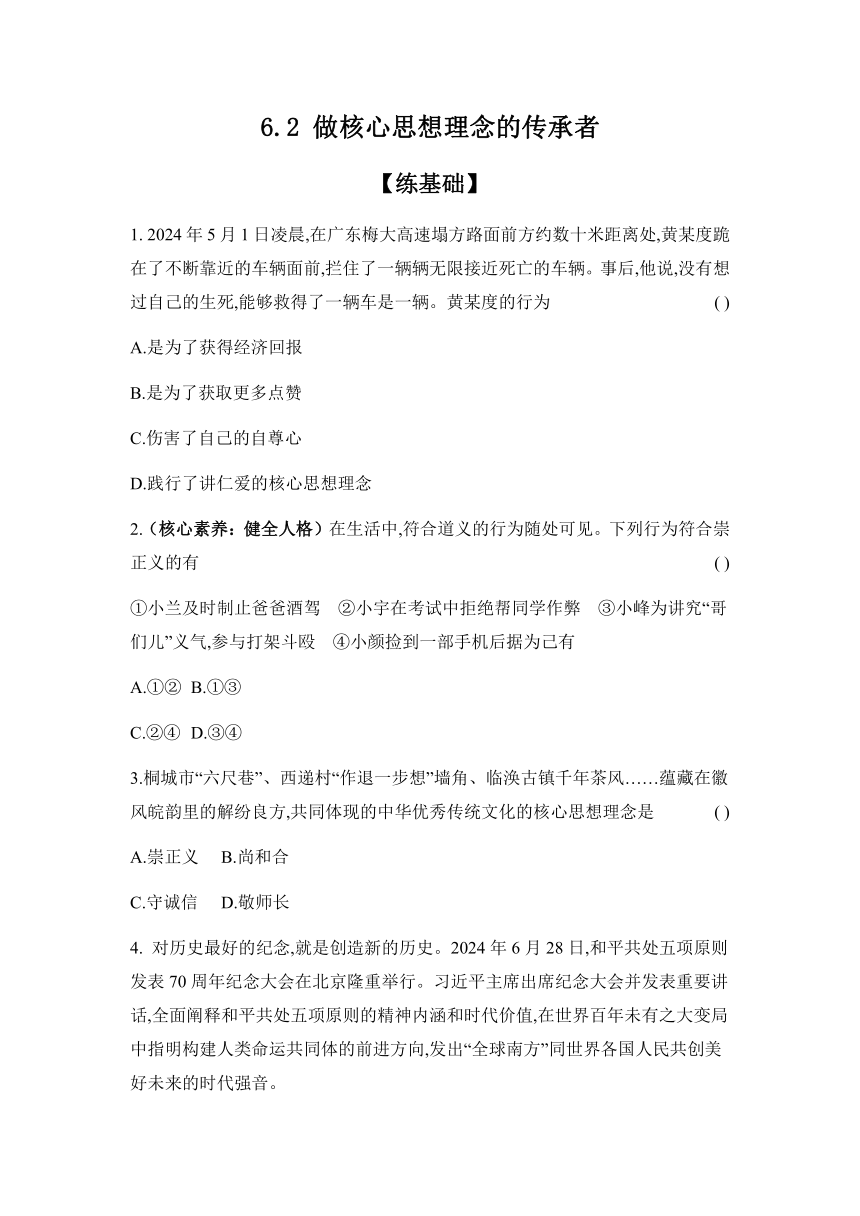 6.2 做核心思想理念的传承者

【练基础】

1. 2024 年 5 月 1 日凌晨,在广东梅大高速塌方路面前方约数十米距离处,黄某度跪在了不断靠近的车辆面前,拦住了一辆辆无限接近死亡的车辆。事后,他说,没有想过自己的生死,能够救得了一辆车是一辆。黄某度的行为 ( )

A.是为了获得经济回报

B.是为了获取更多点赞

C.伤害了自己的自尊心

D.践行了讲仁爱的核心思想理念

2.(核心素养:健全人格)在生活中,符合道义的行为随处可见。下列行为符合崇正义的有 ( )

①小兰及时制止爸爸酒驾 ②小宇在考试中拒绝帮同学作弊 ③小峰为讲究“哥们儿”义气,参与打架斗殴 ④小颜捡到一部手机后据为己有

A.①② B.①③

C.②④ D.③④

3.桐城市“六尺巷”、西递村“作退一步想”墙角、临涣古镇千年茶风……蕴藏在徽风皖韵里的解纷良方,共同体现的中华优秀传统文化的核心思想理念是 ( )

A.崇正义 B.尚和合

C.守诚信 D.敬师长

4. 对历史最好的纪念,就是创造新的历史。2024 年 6 月 28 日,和平共处五项原则发表 70 周年纪念大会在北京隆重举行。习近平主席出席纪念大会并发表重要讲话,全面阐释和平共处五项原则的精神内涵和时代价值,在世界百年未有之大变局中指明构建人类命运共同体的前进方向,发出“全球南方”同世界各国人民共创美好未来的时代强音。